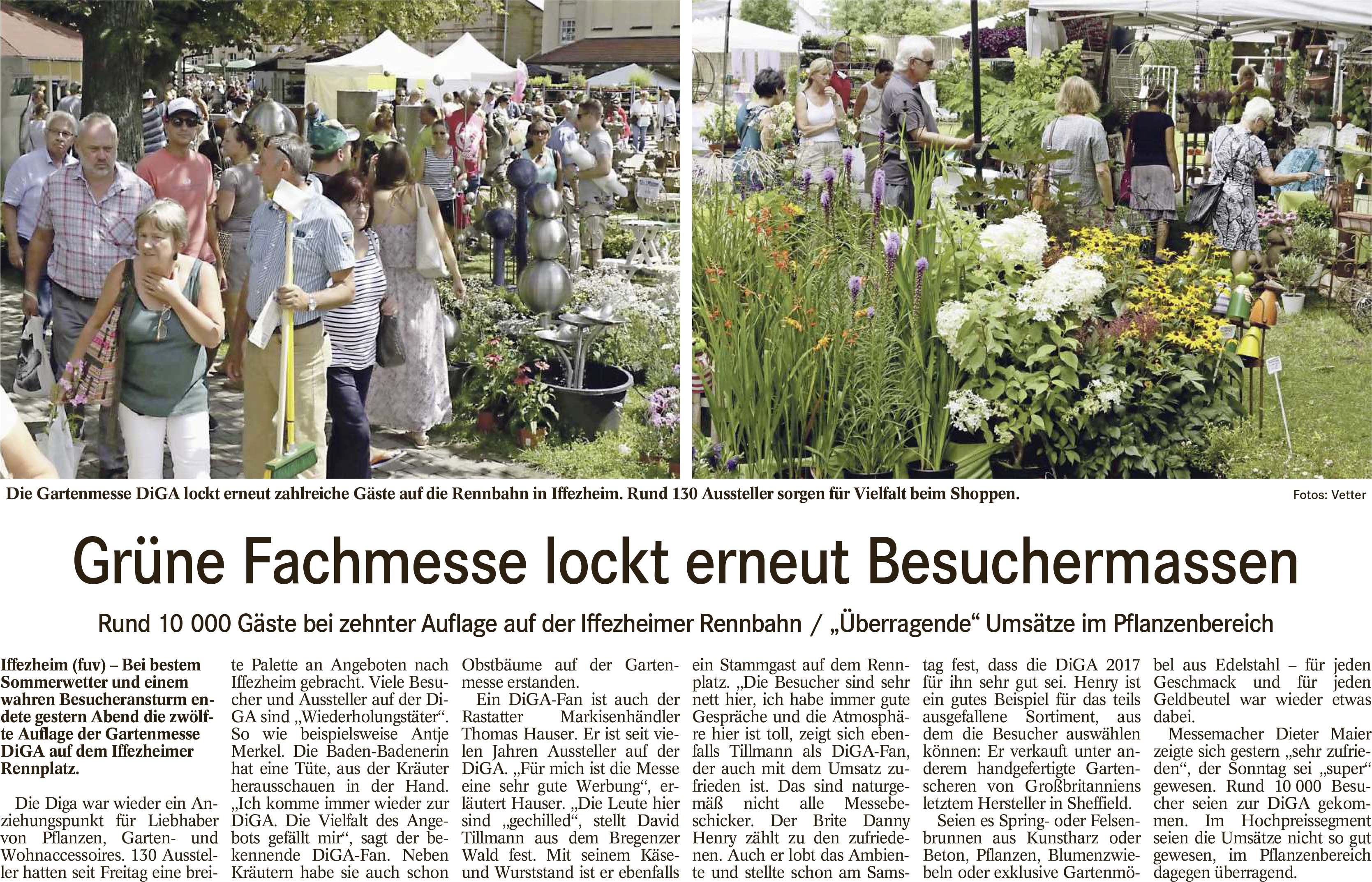 Die Gartenmesse DiGA lockt erneut zahlreiche Gäste auf die Rennbahn in Iffezheim. Rund 130 Aussteller sorgen für Vielfalt beim Shoppen.

Fotos: Vetter

Grüne Fachmesse lockt erneut Besuchermassen

Rund 10 000 Gäste bei zehnter Auflage auf der Iffezheimer Rennbahn / „Überragende“ Umsätze im Pflanzenbereich

Iffezheim (fuv) – Bei bestem Sommerwetter und einem wahren Besucheransturm endete gestern Abend die zwölfte Auflage der Gartenmesse DiGA auf dem Iffezheimer Rennplatz.

Die Diga war wieder ein Anziehungspunkt für Liebhaber von Pflanzen, Garten- und Wohnaccessoires. 130 Aussteller hatten seit Freitag eine breite Palette an Angeboten nach Iffezheim gebracht. Viele Besucher und Aussteller auf der DiGA sind „Wiederholungstäter“. So wie beispielsweise Antje Merkel. Die Baden-Badenerin hat eine Tüte, aus der Kräuter herausschauen in der Hand. „Ich komme immer wieder zur DiGA. Die Vielfalt des Angebots gefällt mir“, sagt der bekennende DiGA-Fan. Neben Kräutern habe sie auch schon Obstbäume auf der Gartenmesse erstanden.

Ein DiGA-Fan ist auch der Rastatter Markisenhändler Thomas Hauser. Er ist seit vielen Jahren Aussteller auf der DiGA. „Für mich ist die Messe eine sehr gute Werbung“, erläutert Hauser. „Die Leute hier sind „gechilled“, stellt David Tillmann aus dem Bregenzer Wald fest. Mit seinem Käse- und Wurststand ist er ebenfalls ein Stammgast auf dem Rennplatz. „Die Besucher sind sehr nett hier, ich habe immer gute Gespräche und die Atmosphäre hier ist toll, zeigt sich ebenfalls Tillmann als DiGA-Fan, der auch mit dem Umsatz zufrieden ist. Das sind naturgemäß nicht alle Messebeschicker. Der Brite Danny Henry zählt zu den zufriedenen. Auch er lobt das Ambiente und stellte schon am Samstag fest, dass die DiGA 2017 für ihn sehr gut sei. Henry ist ein gutes Beispiel für das teils ausgefallene Sortiment, aus dem die Besucher auswählen können: Er verkauft unter anderem handgefertigte Gartenscheren von Großbritanniens letztem Hersteller in Sheffield.

Seien es Spring- oder Felsenbrunnen aus Kunstharz oder Beton, Pflanzen, Blumenzwiebeln oder exklusive Gartenmöbel aus Edelstahl – für jeden Geschmack und für jeden Geldbeutel war wieder etwas dabei.

Messemacher Dieter Maier zeigte sich gestern „sehr zufrieden“, der Sonntag sei „super“ gewesen. Rund 10 000 Besucher seien zur DiGA gekommen. Im Hochpreissegment seien die Umsätze nicht so gut gewesen, im Pflanzenbereich dagegen überragend.